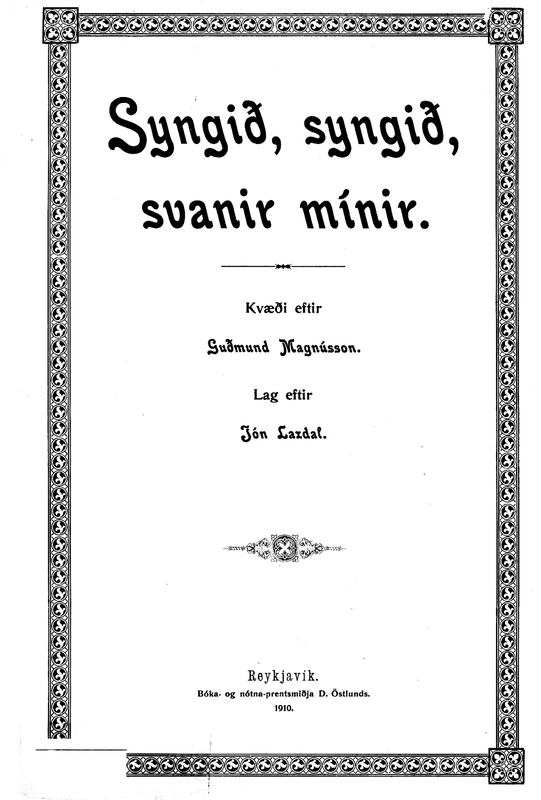 Syngið, syngið, svanir mínir.

Kvæði eftir

Guðmund Magnússon.

Lag eftir

Jón Laxdal.

Reykjavík.
Bóka- og nótna-prentsmiðja D. Östlunds.
1910.